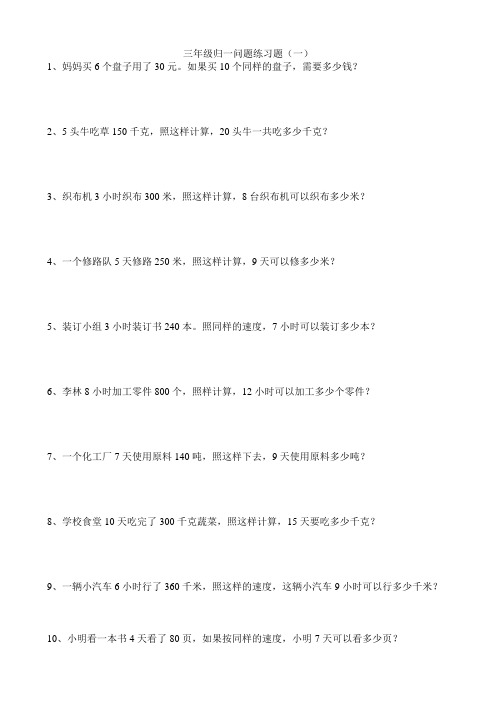 三年级归一问题练习题（一）

1、妈妈买 6 个盘子用了 30 元。如果买 10 个同样的盘子，需要多少钱？

2、5 头牛吃草 150 千克，照这样计算，20 头牛一共吃多少千克？

3、织布机 3 小时织布 300 米，照这样计算，8 台织布机可以织布多少米？

4、一个修路队 5 天修路 250 米，照这样计算，9 天可以修多少米？

5、装订小组 3 小时装订书 240 本。照同样的速度，7 小时可以装订多少本？

6、李林 8 小时加工零件 800 个，照样计算，12 小时可以加工多少个零件？

7、一个化工厂 7 天使用原料 140 吨，照这样下去，9 天使用原料多少吨？

8、学校食堂 10 天吃完了 300 千克蔬菜，照这样计算，15 天要吃多少千克？

9、一辆小汽车 6 小时行了 360 千米，照这样的速度，这辆小汽车 9 小时可以行多少千米？

10、小明看一本书 4 天看了 80 页，如果按同样的速度，小明 7 天可以看多少页？